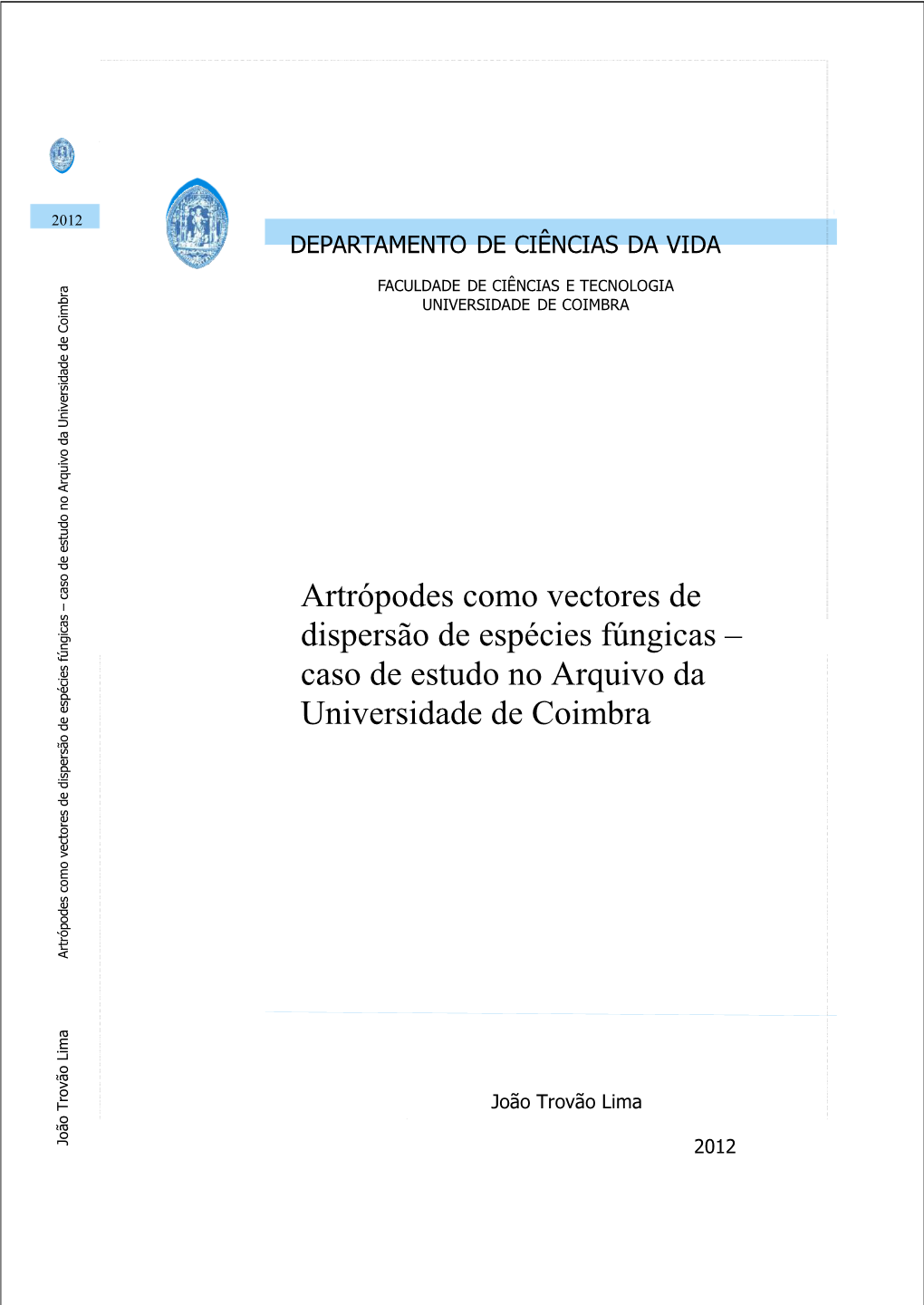 2012

Artrópodes como vectores de dispersão de espécies fúngicas – caso de estudo no Arquivo da Universidade de Coimbra

João Trovão Lima

DEPARTAMENTO DE CIÊNCIAS DA VIDA

FACULDADE DE CIÊNCIAS E TECNOLOGIA
UNIVERSIDADE DE COIMBRA

Artrópodes como vectores de dispersão de espécies fúngicas – caso de estudo no Arquivo da Universidade de Coimbra

João Trovão Lima

2012